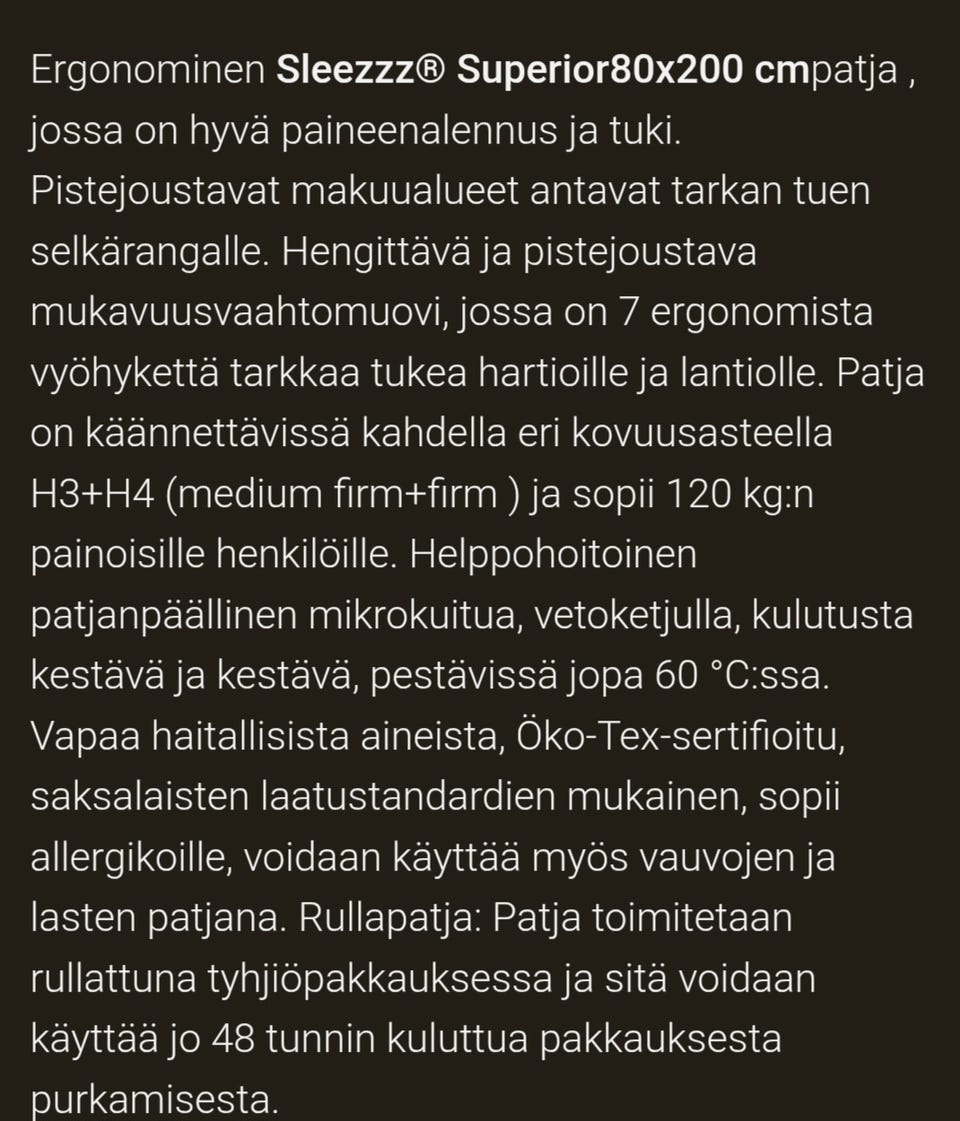 Ergonominen Sleezzz® Superior80x200 cmpatja , jossa on hyvä paineenalennus ja tuki. Pistejoustavat makuualueet antavat tarkan tuen selkärangalle. Hengittävä ja pistejoustava mukavuusvaahtomuovi, jossa on 7 ergonomista vyöhykettä tarkkaa tukea hartioille ja lantiolle. Patja on käännettävissä kahdella eri kovuusasteella H3+H4 (medium firm+firm ) ja sopii 120 kg:n painoisille henkilöille. Helppohoitoinen patjanpäällinen mikrokuitua, vetoketjulla, kulutusta kestävä ja kestävä, pestävissä jopa 60 °C:ssa. Vapaa haitallisista aineista, Öko-Tex-sertifioitu, saksalaisten laatustandardien mukainen, sopii allergikoille, voidaan käyttää myös vauvojen ja lasten patjana. Rullapatja: Patja toimitetaan rullattuna tyhjiöpakkauksessa ja sitä voidaan käyttää jo 48 tunnin kuluttua pakkauksesta purkamisesta.